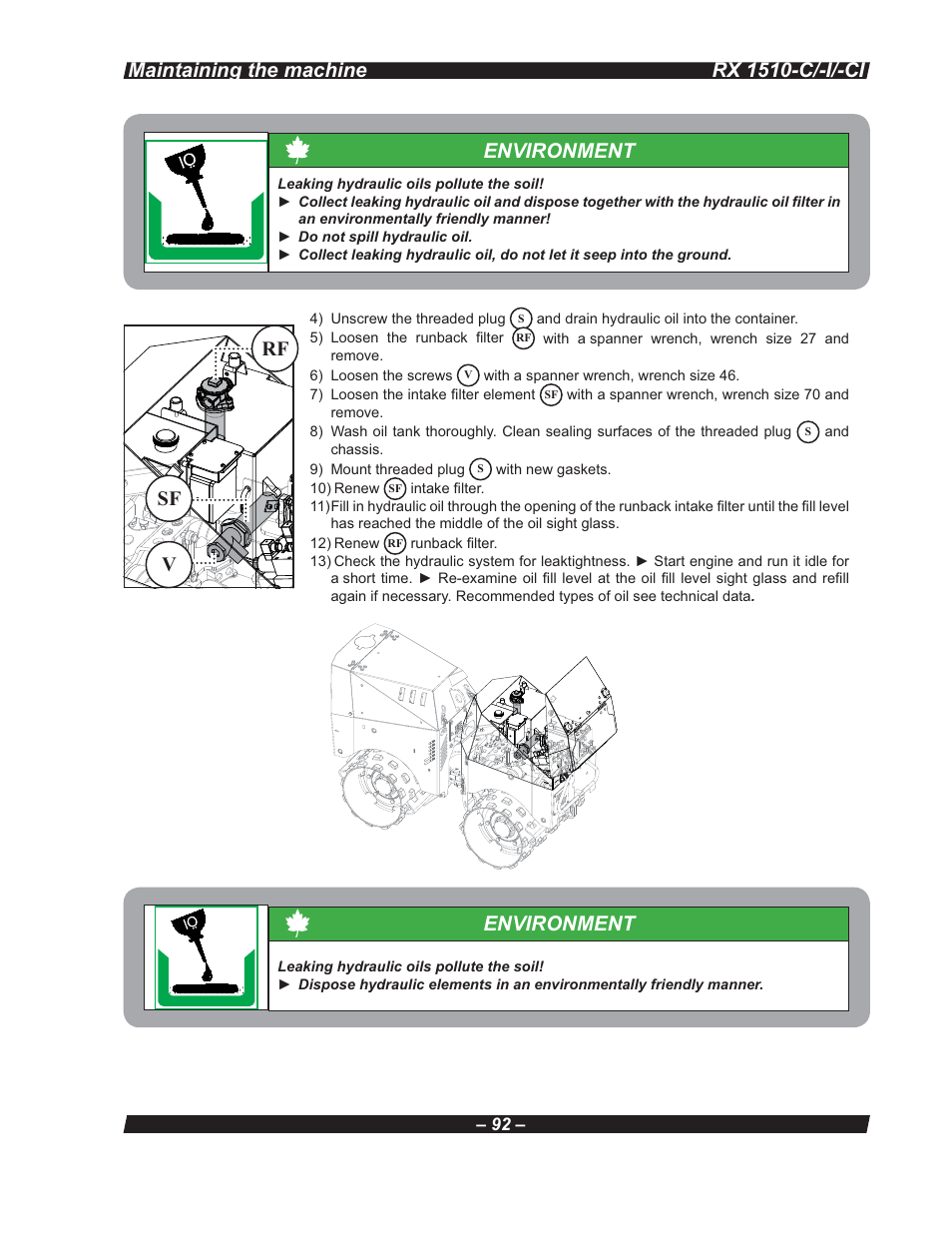 Maintaining the machine RX 1510-C/-I/-CI

ENVIRONMENT

Leaking hydraulic oils pollute the soil!
► Collect leaking hydraulic oil and dispose together with the hydraulic oil filter in an environmentally friendly manner!
► Do not spill hydraulic oil.
► Collect leaking hydraulic oil, do not let it seep into the ground.

RF
SF
V

4) Unscrew the threaded plug S and drain hydraulic oil into the container.
5) Loosen the runback filter RF with a spanner wrench, wrench size 27 and remove.
6) Loosen the screws V with a spanner wrench, wrench size 46.
7) Loosen the intake filter element SF with a spanner wrench, wrench size 70 and remove.
8) Wash oil tank thoroughly. Clean sealing surfaces of the threaded plug S and chassis.
9) Mount threaded plug S with new gaskets.
10) Renew SF intake filter.
11) Fill in hydraulic oil through the opening of the runback intake filter until the fill level has reached the middle of the oil sight glass.
12) Renew RF runback filter.
13) Check the hydraulic system for leaktightness. ► Start engine and run it idle for a short time. ► Re-examine oil fill level at the oil fill level sight glass and refill again if necessary. Recommended types of oil see technical data.

ENVIRONMENT

Leaking hydraulic oils pollute the soil!
► Dispose hydraulic elements in an environmentally friendly manner.

– 92 –